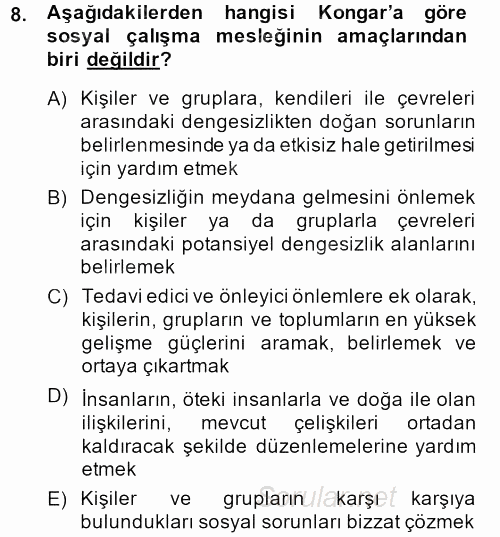 8. Aşağıdakilerden hangisi Kongar'a göre sosyal çalışma mesleğinin amaçlarından biri değildir?

A) Kişiler ve gruplara, kendileri ile çevreleri arasındaki dengesizlikten doğan sorunların belirlenmesinde ya da etkisiz hale getirilmesi için yardım etmek

B) Dengesizliğin meydana gelmesini önlemek için kişiler ya da gruplarla çevreleri arasındaki potansiyel dengesizlik alanlarını belirlemek

C) Tedavi edici ve önleyici önlemlere ek olarak, kişilerin, grupların ve toplumların en yüksek gelişme güçlerini aramak, belirlemek ve ortaya çıkartmak

D) İnsanların, öteki insanlarla ve doğa ile olan ilişkilerini, mevcut çelişkileri ortadan kaldıracak şekilde düzenlemelerine yardım etmek

E) Kişiler ve grupların karşı karşıya bulundukları sosyal sorunları bizzat çözmek

Sorular.net